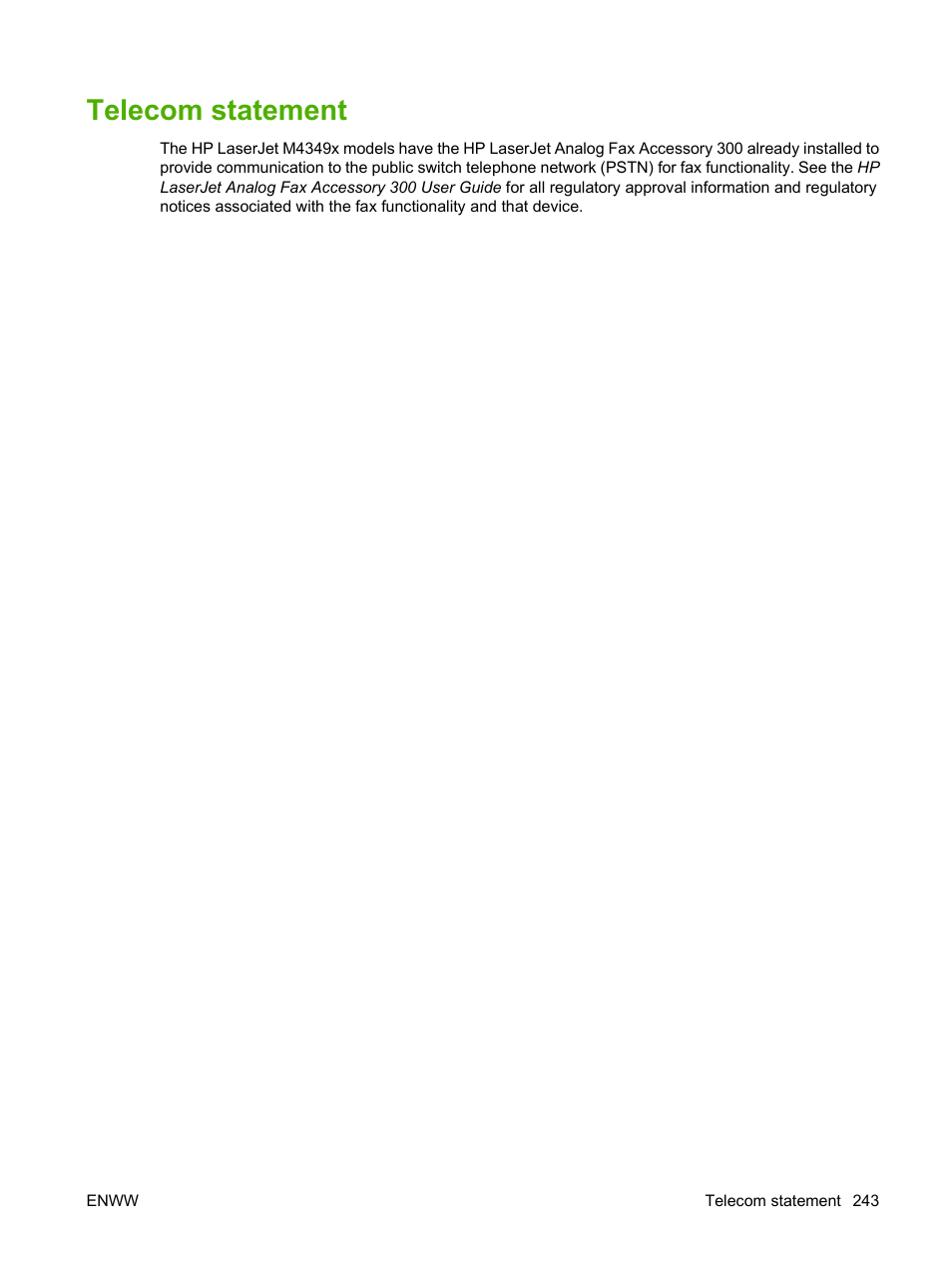 Telecom statement

The HP LaserJet M4349x models have the HP LaserJet Analog Fax Accessory 300 already installed to provide communication to the public switch telephone network (PSTN) for fax functionality. See the HP LaserJet Analog Fax Accessory 300 User Guide for all regulatory approval information and regulatory notices associated with the fax functionality and that device.

ENWW

Telecom statement 243